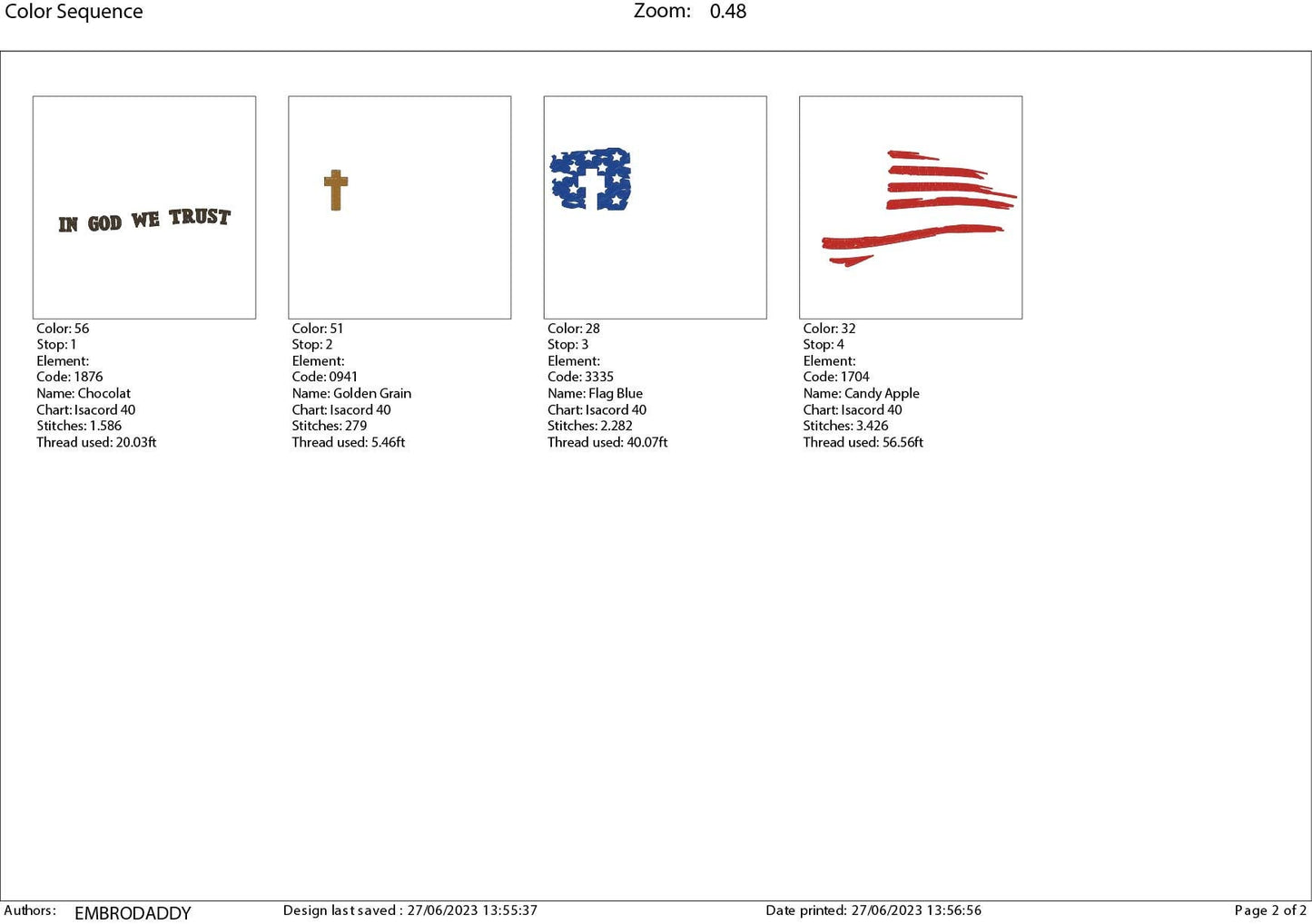 Color Sequence

Zoom: 0.48

IN GOD WE TRUST

Color: 56
Stop: 1
Element:
Code: 1876
Name: Chocolat
Chart: Isacord 40
Stitches: 1.586
Thread used: 20.03ft

Color: 51
Stop: 2
Element:
Code: 0941
Name: Golden Grain
Chart: Isacord 40
Stitches: 279
Thread used: 5.46ft

Color: 28
Stop: 3
Element:
Code: 3335
Name: Flag Blue
Chart: Isacord 40
Stitches: 2.282
Thread used: 40.07ft

Color: 32
Stop: 4
Element:
Code: 1704
Name: Candy Apple
Chart: Isacord 40
Stitches: 3.426
Thread used: 56.56ft

Authors: EMBRODADDY

Design last saved : 27/06/2023 13:55:37

Date printed: 27/06/2023 13:56:56

Page 2 of 2